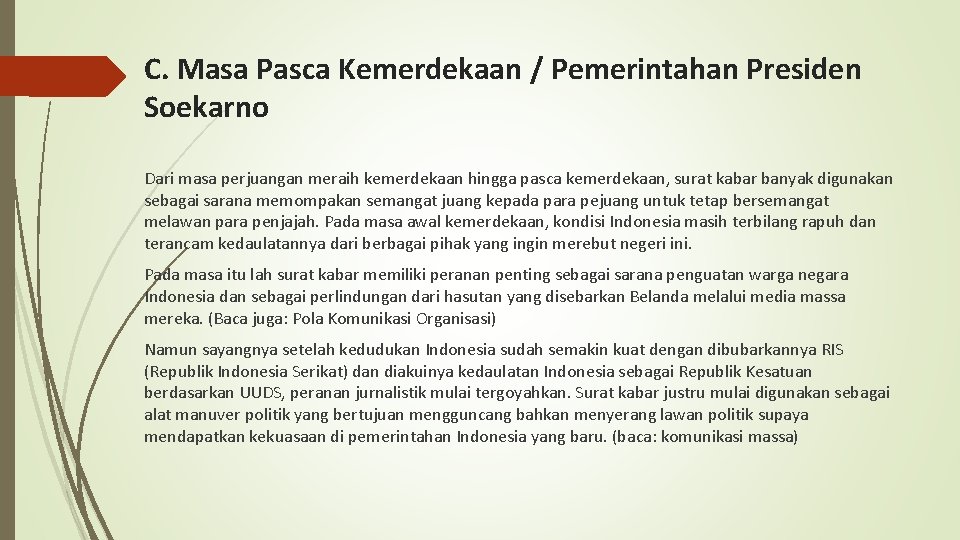 C. Masa Pasca Kemerdekaan / Pemerintahan Presiden Soekarno

Dari masa perjuangan meraih kemerdekaan hingga pasca kemerdekaan, surat kabar banyak digunakan sebagai sarana memompakan semangat juang kepada para pejuang untuk tetap bersemangat melawan para penjajah. Pada masa awal kemerdekaan, kondisi Indonesia masih terbilang rapuh dan terancam kedaulatannya dari berbagai pihak yang ingin merebut negeri ini.

Pada masa itu lah surat kabar memiliki peranan penting sebagai sarana penguatan warga negara Indonesia dan sebagai perlindungan dari hasutan yang disebarkan Belanda melalui media massa mereka. (Baca juga: Pola Komunikasi Organisasi)

Namun sayangnya setelah kedudukan Indonesia sudah semakin kuat dengan dibubarkannya RIS (Republik Indonesia Serikat) dan diakuinya kedaulatan Indonesia sebagai Republik Kesatuan berdasarkan UUDS, peranan jurnalistik mulai tergoyahkan. Surat kabar justru mulai digunakan sebagai alat manuver politik yang bertujuan mengguncang bahkan menyerang lawan politik supaya mendapatkan kekuasaan di pemerintahan Indonesia yang baru. (baca: komunikasi massa)